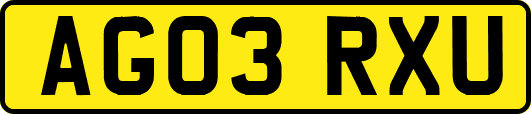 AG03 RXU